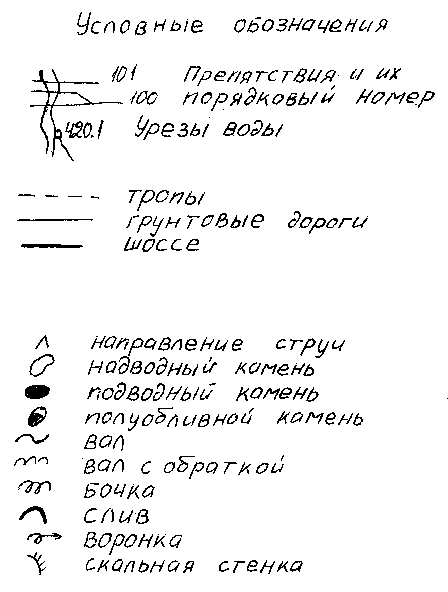 Условные обозначения

101 Препятствия и их
100 порядковый номер
420.1 Урезы воды

тропы
грунтовые дороги
шоссе

направление струи
надводный камень
подводный камень
полуобливной камень
вал
вал с обраткой
бочка
слив
воронка
скальная стенка